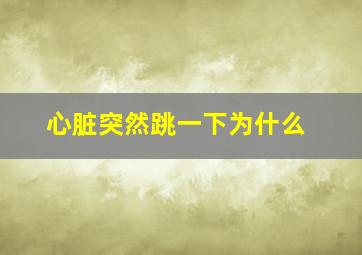 心脏突然跳一下为什么